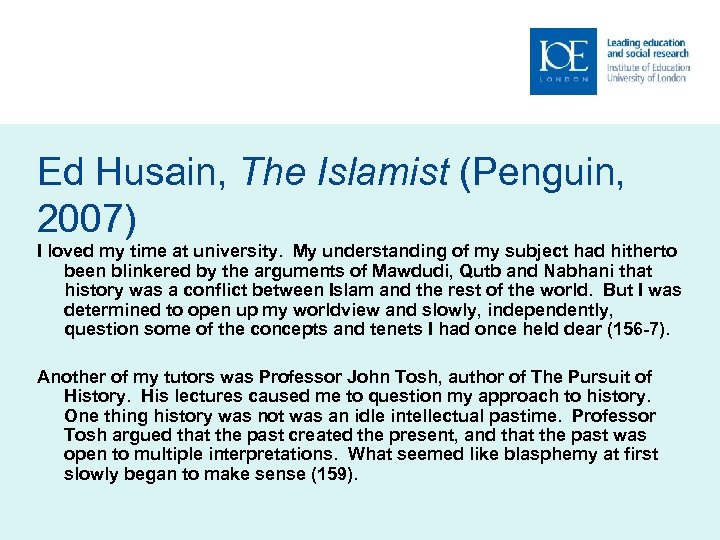 IOE
LONDON

Leading education and social research
Institute of Education
University of London

Ed Husain, The Islamist (Penguin, 2007)

I loved my time at university. My understanding of my subject had hitherto been blinkered by the arguments of Mawdudi, Qutb and Nabhani that history was a conflict between Islam and the rest of the world. But I was determined to open up my worldview and slowly, independently, question some of the concepts and tenets I had once held dear (156-7).

Another of my tutors was Professor John Tosh, author of The Pursuit of History. His lectures caused me to question my approach to history. One thing history was not was an idle intellectual pastime. Professor Tosh argued that the past created the present, and that the past was open to multiple interpretations. What seemed like blasphemy at first slowly began to make sense (159).